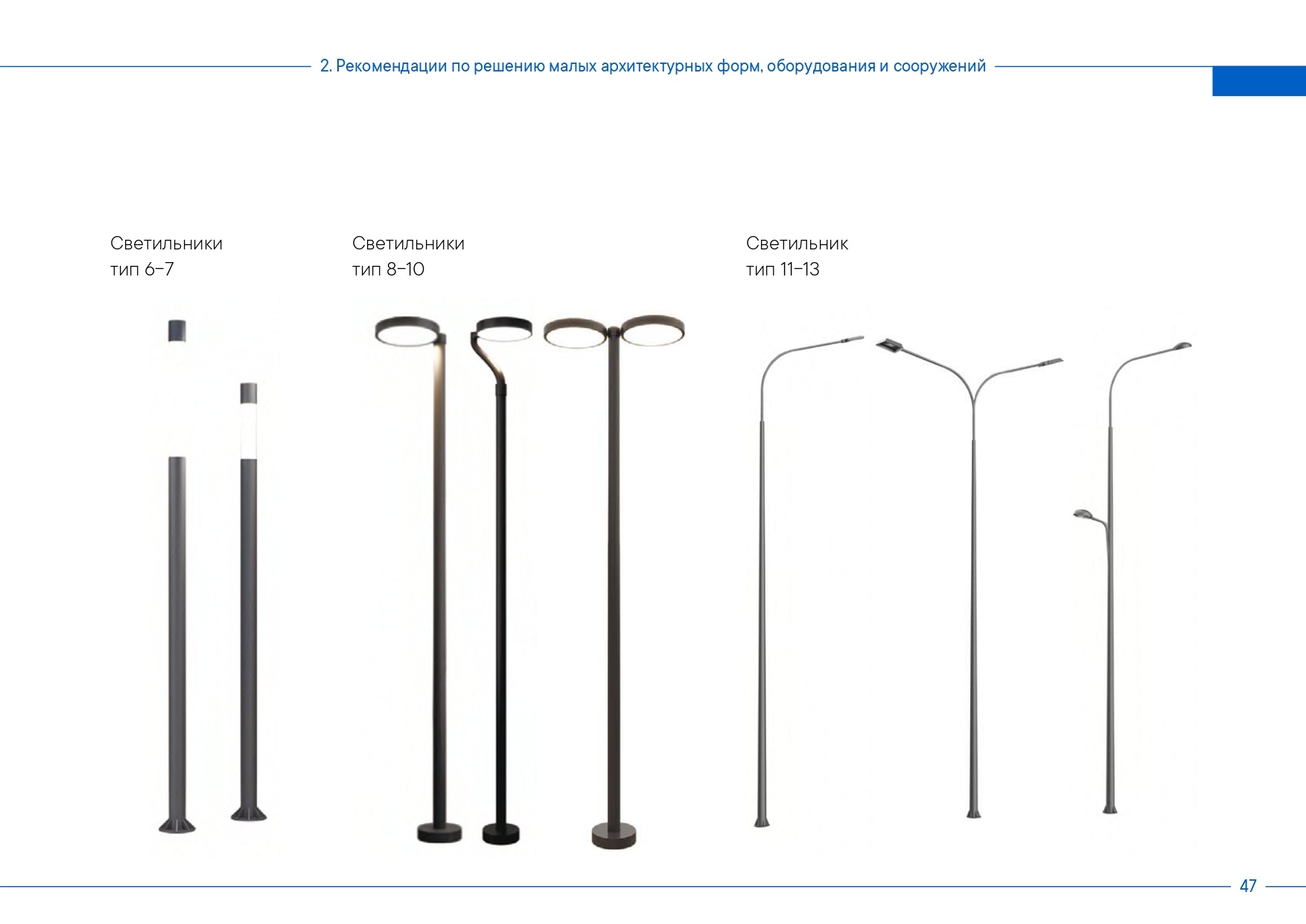 2. Рекомендации по решению малых архитектурных форм, оборудования и сооружений

Светильники
тип 6–7

Светильники
тип 8–10

Светильник
тип 11–13

47